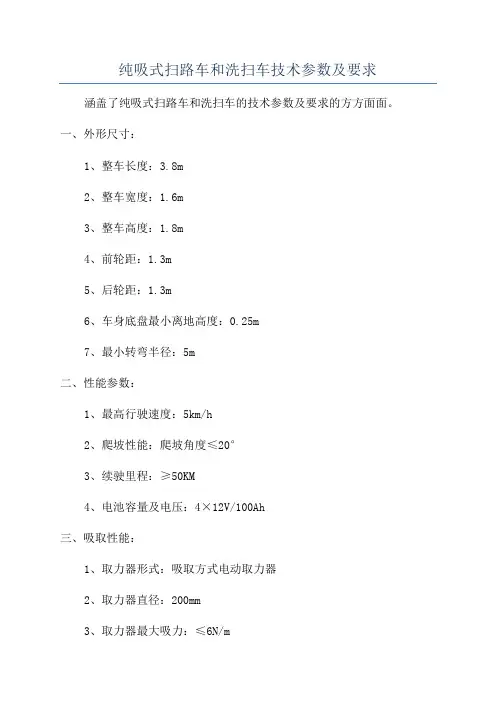 纯吸式扫路车和洗扫车技术参数及要求

涵盖了纯吸式扫路车和洗扫车的技术参数及要求的方方面面。

一、外形尺寸：

1、整车长度：3.8m

2、整车宽度：1.6m

3、整车高度：1.8m

4、前轮距：1.3m

5、后轮距：1.3m

6、车身底盘最小离地高度：0.25m

7、最小转弯半径：5m

二、性能参数：

1、最高行驶速度：5km/h

2、爬坡性能：爬坡角度≤20°

3、续驶里程：≥50KM

4、电池容量及电压：4×12V/100Ah

三、吸取性能：

1、取力器形式：吸取方式电动取力器

2、取力器直径：200mm

3、取力器最大吸力：≤6N/m